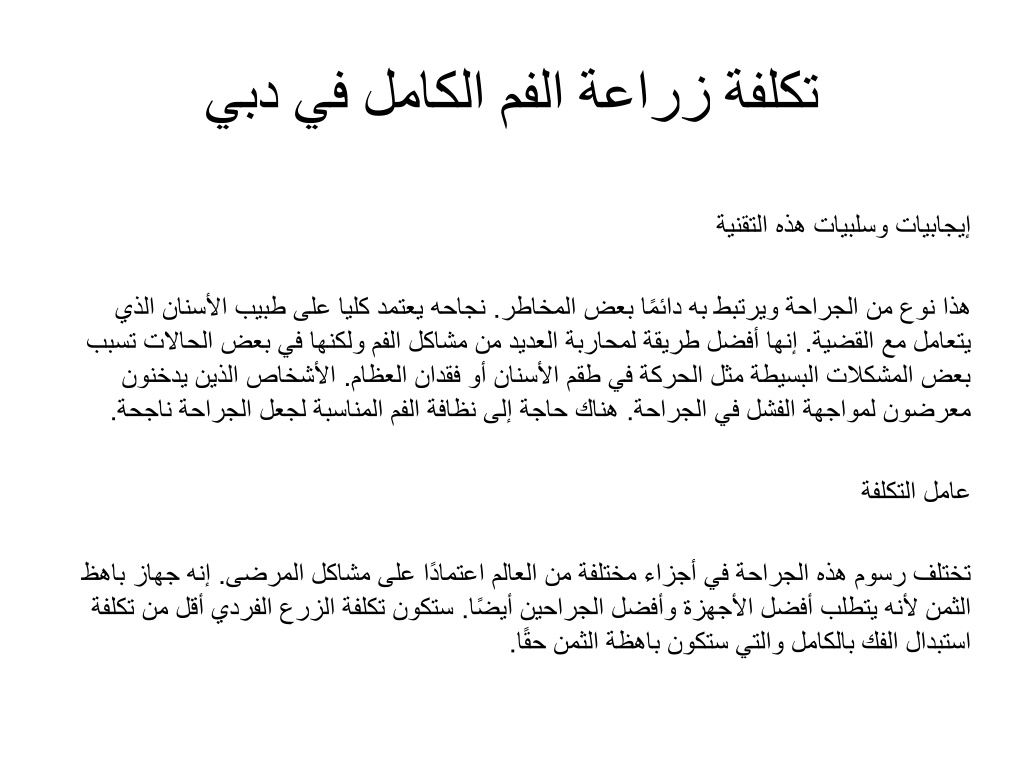 تكلفة زراعة الفم الكامل في دبي

إيجابيات وسلبيات هذه التقنية

هذا نوع من الجراحة ويرتبط به دائمًا بعض المخاطر. نجاحه يعتمد كليا على طبيب الأسنان الذي يتعامل مع القضية. إنها أفضل طريقة لمحاربة العديد من مشاكل الفم ولكنها في بعض الحالات تسبب بعض المشكلات البسيطة مثل الحركة في طقم الأسنان أو فقدان العظام. الأشخاص الذين يدخنون معرضون لمواجهة الفشل في الجراحة. هناك حاجة إلى نظافة الفم المناسبة لجعل الجراحة ناجحة.

عامل التكلفة

تختلف رسوم هذه الجراحة في أجزاء مختلفة من العالم اعتمادًا على مشاكل المرضى. إنه جهاز باهظ الثمن لأنه يتطلب أفضل الأجهزة وأفضل الجراحين أيضًا. ستكون تكلفة الزرع الفردي أقل من تكلفة استبدال الفك بالكامل والتي ستكون باهظة الثمن حقًا.